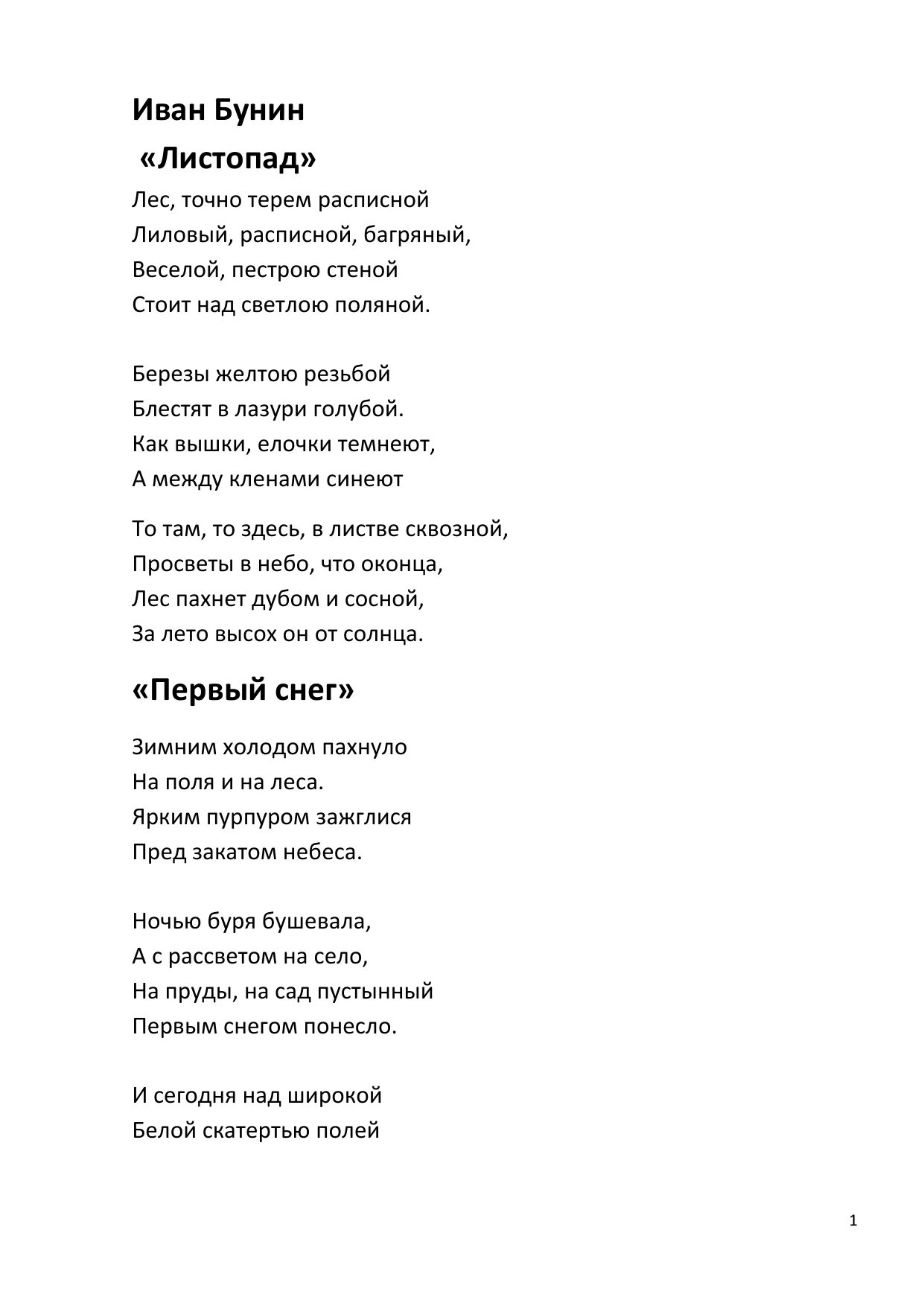 Иван Бунин

«Листопад»

Лес, точно терем расписной
Лиловый, расписной, багряный,
Веселой, пестрою стеной
Стоит над светлою поляной.

Березы желтою резьбой
Блестят в лазури голубой.
Как вышки, елочки темнеют,
А между кленами синеют

То там, то здесь, в листве сквозной,
Просветы в небо, что оконца,
Лес пахнет дубом и сосной,
За лето высох он от солнца.

«Первый снег»

Зимним холодом пахнуло
На поля и на леса.
Ярким пурпуром зажглися
Пред закатом небеса.

Ночью буря бушевала,
А с рассветом на село,
На пруды, на сад пустынный
Первым снегом понесло.

И сегодня над широкой
Белой скатертью полей

1